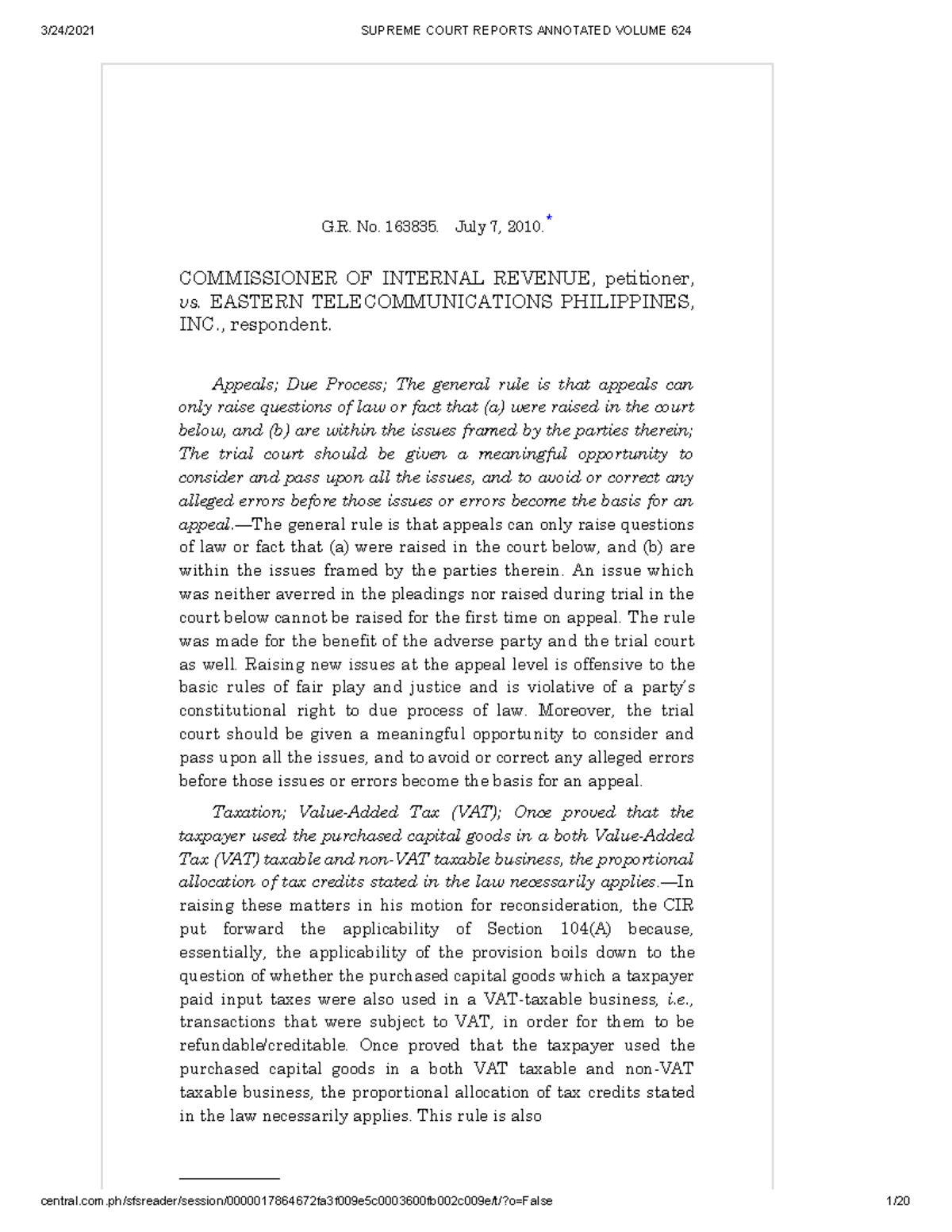 3/24/2021 SUPREME COURT REPORTS ANNOTATED VOLUME 624

G.R. No. 163835. July 7, 2010.$^{*}$

COMMISSIONER OF INTERNAL REVENUE, petitioner, vs. EASTERN TELECOMMUNICATIONS PHILIPPINES, INC., respondent.

Appeals; Due Process; The general rule is that appeals can only raise questions of law or fact that (a) were raised in the court below, and (b) are within the issues framed by the parties therein; The trial court should be given a meaningful opportunity to consider and pass upon all the issues, and to avoid or correct any alleged errors before those issues or errors become the basis for an appeal.—The general rule is that appeals can only raise questions of law or fact that (a) were raised in the court below, and (b) are within the issues framed by the parties therein. An issue which was neither averred in the pleadings nor raised during trial in the court below cannot be raised for the first time on appeal. The rule was made for the benefit of the adverse party and the trial court as well. Raising new issues at the appeal level is offensive to the basic rules of fair play and justice and is violative of a party's constitutional right to due process of law. Moreover, the trial court should be given a meaningful opportunity to consider and pass upon all the issues, and to avoid or correct any alleged errors before those issues or errors become the basis for an appeal.

Taxation; Value-Added Tax (VAT); Once proved that the taxpayer used the purchased capital goods in a both Value-Added Tax (VAT) taxable and non-VAT taxable business, the proportional allocation of tax credits stated in the law necessarily applies.—In raising these matters in his motion for reconsideration, the CIR put forward the applicability of Section 104(A) because, essentially, the applicability of the provision boils down to the question of whether the purchased capital goods which a taxpayer paid input taxes were also used in a VAT-taxable business, i.e., transactions that were subject to VAT, in order for them to be refundable/creditable. Once proved that the taxpayer used the purchased capital goods in a both VAT taxable and non-VAT taxable business, the proportional allocation of tax credits stated in the law necessarily applies. This rule is also

central.com.ph/sfsreader/session/0000017864672fa3f009e5c0003600fb002c009e/t/?o=False 1/20